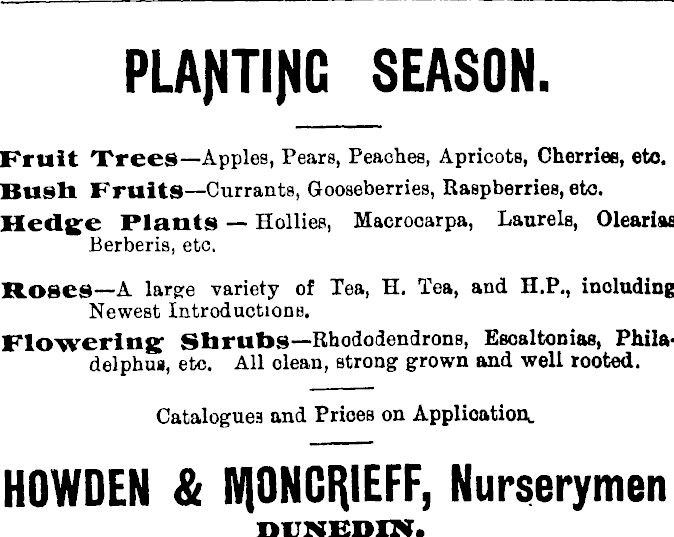 PLANTING SEASON.

Fruit Trees—Apples, Pears, Peaches, Apricots, Cherries, etc.

Bush Fruits—Currants, Gooseberries, Raspberries, etc.

Hedge Plants — Hollies, Macrocarpa, Laurels, Olearias Berberis, etc.

Roses—A large variety of Tea, H. Tea, and H.P., including Newest Introductions.

Flowering Shrubs—Rhododendrons, Escaltonias, Philadelphus, etc. All clean, strong grown and well rooted.

Catalogues and Prices on Application.

HOWDEN & MONCRIEFF, Nurserymen

DUNEDIN.